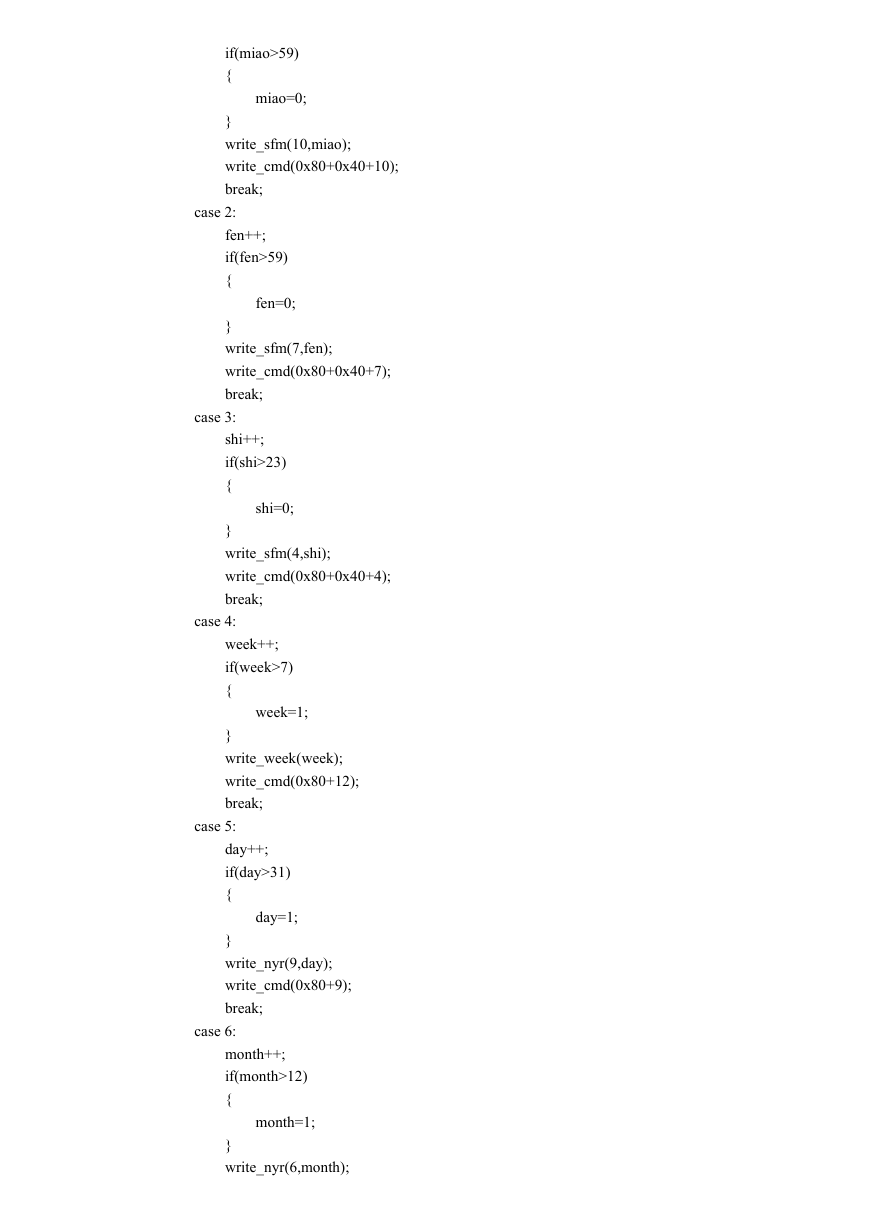 if(miao>59)
{
miao=0;
}
write_sfm(10,miao);
write_cmd(0x80+0x40+10);
break;
case 2:
fen++;
if(fen>59)
{
fen=0;
}
write_sfm(7,fen);
write_cmd(0x80+0x40+7);
break;
case 3:
shi++;
if(shi>23)
{
shi=0;
}
write_sfm(4,shi);
write_cmd(0x80+0x40+4);
break;
case 4:
week++;
if(week>7)
{
week=1;
}
write_week(week);
write_cmd(0x80+12);
break;
case 5:
day++;
if(day>31)
{
day=1;
}
write_nyr(9,day);
write_cmd(0x80+9);
break;
case 6:
month++;
if(month>12)
{
month=1;
}
write_nyr(6,month);